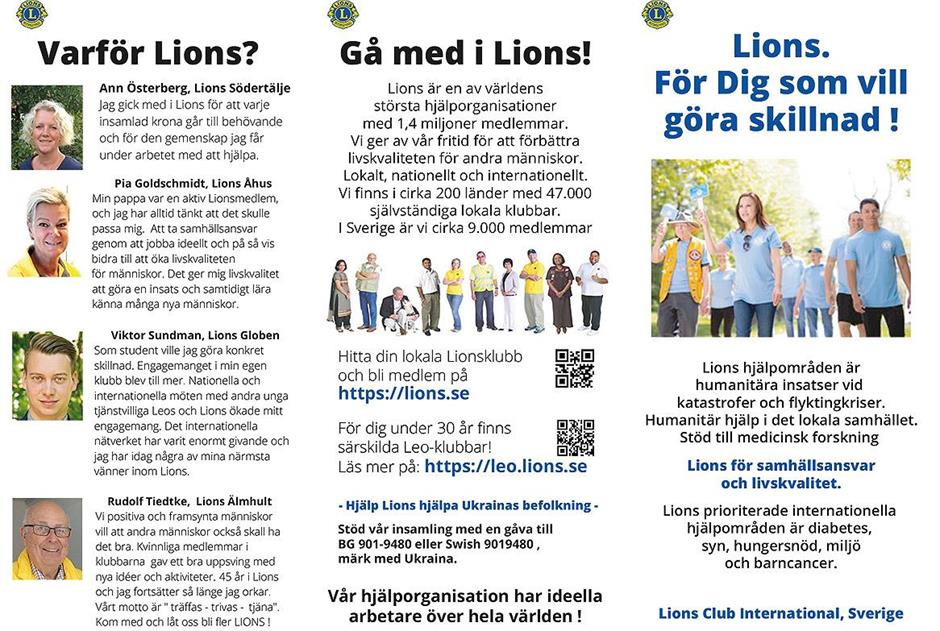 Varför Lions?

Ann Österberg, Lions Södertälje
Jag gick med i Lions för att varje insamlad krona går till behövande och för den gemenskap jag får under arbetet med att hjälpa.

Pia Goldschmidt, Lions Åhus
Min pappa var en aktiv Lionsmedlem, och jag har alltid tänkt att det skulle passa mig. Att ta samhällsansvar genom att jobba ideellt och på så vis bidra till att öka livskvaliteten för människor. Det ger mig livskvalitet att göra en insats och samtidigt lära känna många nya människor.

Viktor Sundman, Lions Globen
Som student ville jag göra konkret skillnad. Engagemanget i min egen klubb blev till mer. Nationella och internationella möten med andra unga tjänstvilliga Leos och Lions ökade mitt engagemang. Det internationella nätverket har varit enormt givande och jag har idag några av mina närmsta vänner inom Lions.

Rudolf Tiedtke, Lions Älmhult
Vi positiva och framsynta människor vill att andra människor också skall ha det bra. Kvinnliga medlemmar i klubbarna gav ett bra uppsving med nya idéer och aktiviteter. 45 år i Lions och jag fortsätter så länge jag orkar. Vårt motto är " träffas - trivas - tjäna". Kom med och låt oss bli fler LIONS !

Gå med i Lions!

Lions är en av världens största hjälporganisationer med 1,4 miljoner medlemmar. Vi ger av vår fritid för att förbättra livskvaliteten för andra människor. Lokalt, nationellt och internationellt. Vi finns i cirka 200 länder med 47.000 självständiga lokala klubbar. I Sverige är vi cirka 9.000 medlemmar

Hitta din lokala Lionsklubb och bli medlem på
https://lions.se

För dig under 30 år finns särskilda Leo-klubbar!
Läs mer på: https://leo.lions.se

- Hjälp Lions hjälpa Ukrainas befolkning -

Stöd vår insamling med en gåva till BG 901-9480 eller Swish 9019480 , märk med Ukraina.

Vår hjälporganisation har ideella arbetare över hela världen !

Lions.
För Dig som vill göra skillnad !

Lions hjälpområden är humanitära insatser vid katastrofer och flyktingkriser. Humanitär hjälp i det lokala samhället. Stöd till medicinsk forskning

Lions för samhällsansvar och livskvalitet.

Lions prioriterade internationella hjälpområden är diabetes, syn, hungersnöd, miljö och barncancer.

Lions Club International, Sverige